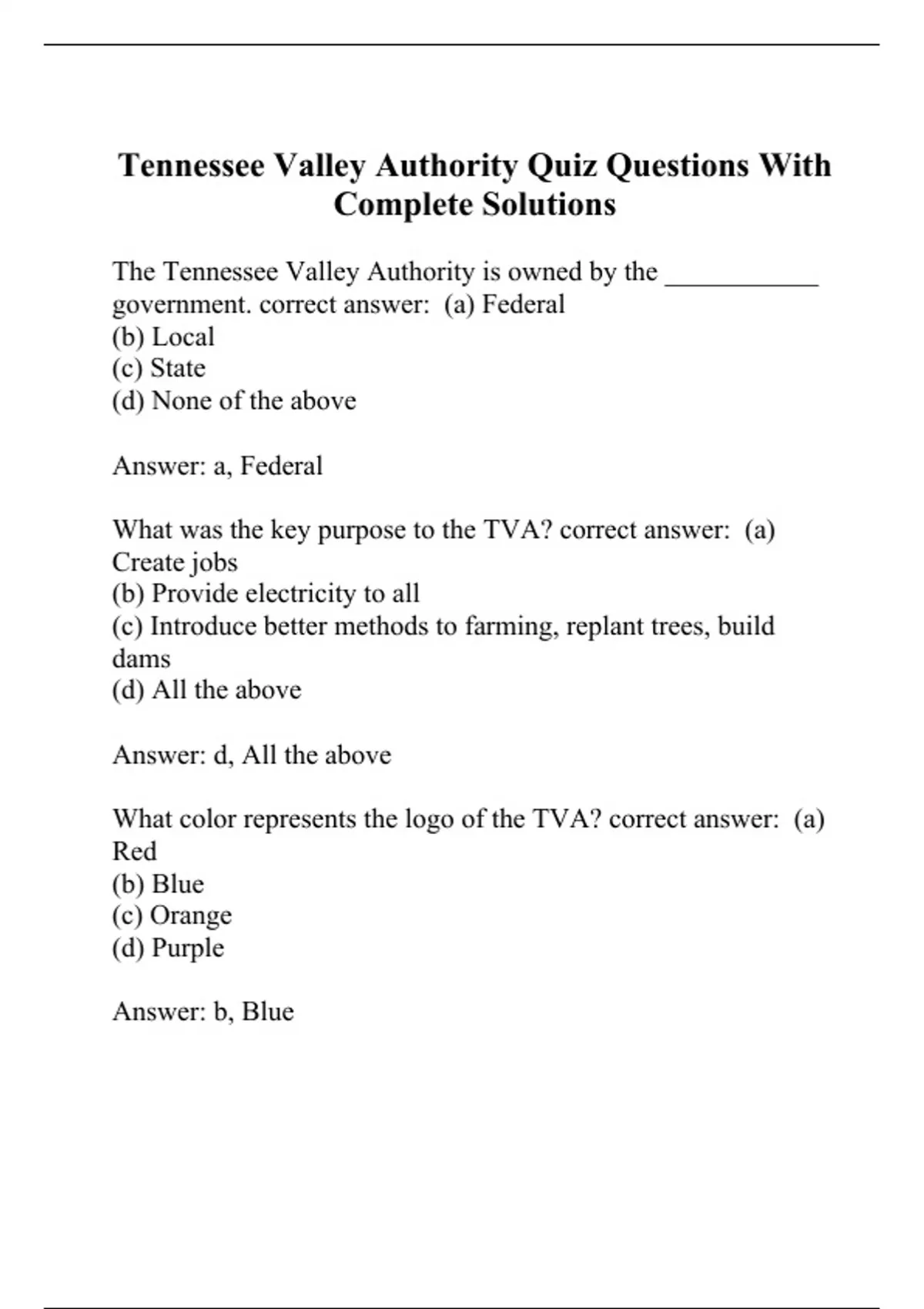 Tennessee Valley Authority Quiz Questions With Complete Solutions

The Tennessee Valley Authority is owned by the ___________ government. correct answer: (a) Federal
(b) Local
(c) State
(d) None of the above

Answer: a, Federal

What was the key purpose to the TVA? correct answer: (a) Create jobs
(b) Provide electricity to all
(c) Introduce better methods to farming, replant trees, build dams
(d) All the above

Answer: d, All the above

What color represents the logo of the TVA? correct answer: (a) Red
(b) Blue
(c) Orange
(d) Purple

Answer: b, Blue